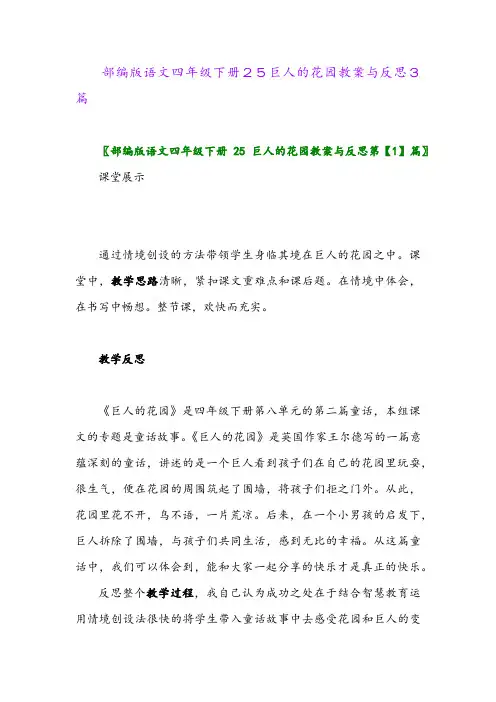 部编版语文四年级下册２５巨人的花园教案与反思３篇

〖部编版语文四年级下册 25 巨人的花园教案与反思第【1】篇〗

课堂展示

通过情境创设的方法带领学生身临其境在巨人的花园之中。课堂中，教学思路清晰，紧扣课文重难点和课后题。在情境中体会，在书写中畅想。整节课，欢快而充实。

教学反思

《巨人的花园》是四年级下册第八单元的第二篇童话，本组课文的专题是童话故事。《巨人的花园》是英国作家王尔德写的一篇意蕴深刻的童话，讲述的是一个巨人看到孩子们在自己的花园里玩耍，很生气，便在花园的周围筑起了围墙，将孩子们拒之门外。从此，花园里花不开，鸟不语，一片荒凉。后来，在一个小男孩的启发下，巨人拆除了围墙，与孩子们共同生活，感到无比的幸福。从这篇童话中，我们可以体会到，能和大家一起分享的快乐才是真正的快乐。

反思整个教学过程，我自己认为成功之处在于结合智慧教育运用情境创设法很快的将学生带入童话故事中去感受花园和巨人的变